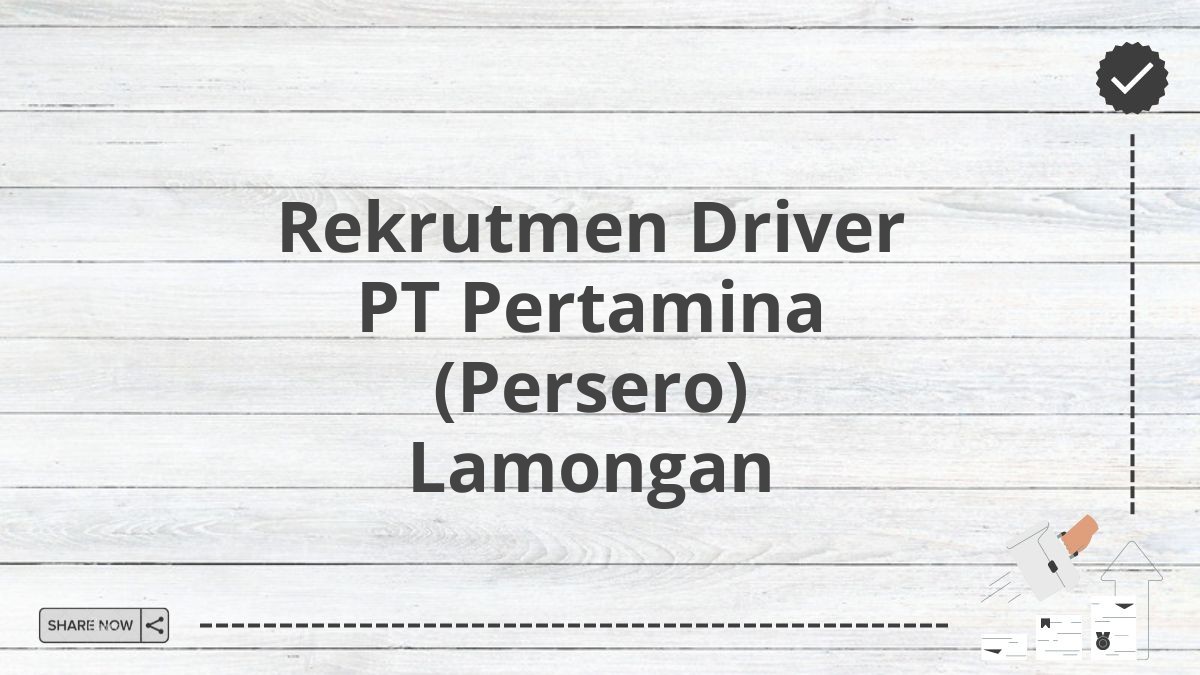 Rekrutmen Driver PT Pertamina (Persero) Lamongan

SHARE NOW